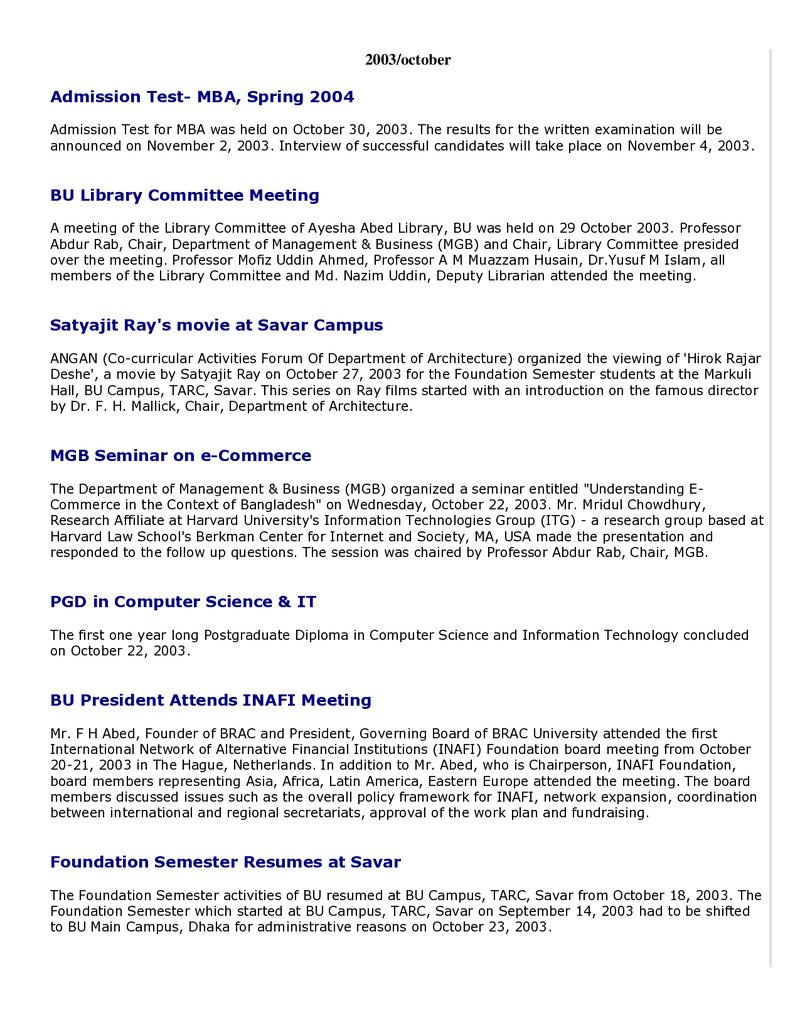 2003/october

Admission Test- MBA, Spring 2004

Admission Test for MBA was held on October 30, 2003. The results for the written examination will be announced on November 2, 2003. Interview of successful candidates will take place on November 4, 2003.

BU Library Committee Meeting

A meeting of the Library Committee of Ayesha Abed Library, BU was held on 29 October 2003. Professor Abdur Rab, Chair, Department of Management & Business (MGB) and Chair, Library Committee presided over the meeting. Professor Mofiz Uddin Ahmed, Professor A M Muazzam Husain, Dr.Yusuf M Islam, all members of the Library Committee and Md. Nazim Uddin, Deputy Librarian attended the meeting.

Satyajit Ray's movie at Savar Campus

ANGAN (Co-curricular Activities Forum Of Department of Architecture) organized the viewing of 'Hirok Rajar Deshe', a movie by Satyajit Ray on October 27, 2003 for the Foundation Semester students at the Markuli Hall, BU Campus, TARC, Savar. This series on Ray films started with an introduction on the famous director by Dr. F. H. Mallick, Chair, Department of Architecture.

MGB Seminar on e-Commerce

The Department of Management & Business (MGB) organized a seminar entitled "Understanding E-Commerce in the Context of Bangladesh" on Wednesday, October 22, 2003. Mr. Mridul Chowdhury, Research Affiliate at Harvard University's Information Technologies Group (ITG) - a research group based at Harvard Law School's Berkman Center for Internet and Society, MA, USA made the presentation and responded to the follow up questions. The session was chaired by Professor Abdur Rab, Chair, MGB.

PGD in Computer Science & IT

The first one year long Postgraduate Diploma in Computer Science and Information Technology concluded on October 22, 2003.

BU President Attends INAFI Meeting

Mr. F H Abed, Founder of BRAC and President, Governing Board of BRAC University attended the first International Network of Alternative Financial Institutions (INAFI) Foundation board meeting from October 20-21, 2003 in The Hague, Netherlands. In addition to Mr. Abed, who is Chairperson, INAFI Foundation, board members representing Asia, Africa, Latin America, Eastern Europe attended the meeting. The board members discussed issues such as the overall policy framework for INAFI, network expansion, coordination between international and regional secretariats, approval of the work plan and fundraising.

Foundation Semester Resumes at Savar

The Foundation Semester activities of BU resumed at BU Campus, TARC, Savar from October 18, 2003. The Foundation Semester which started at BU Campus, TARC, Savar on September 14, 2003 had to be shifted to BU Main Campus, Dhaka for administrative reasons on October 23, 2003.